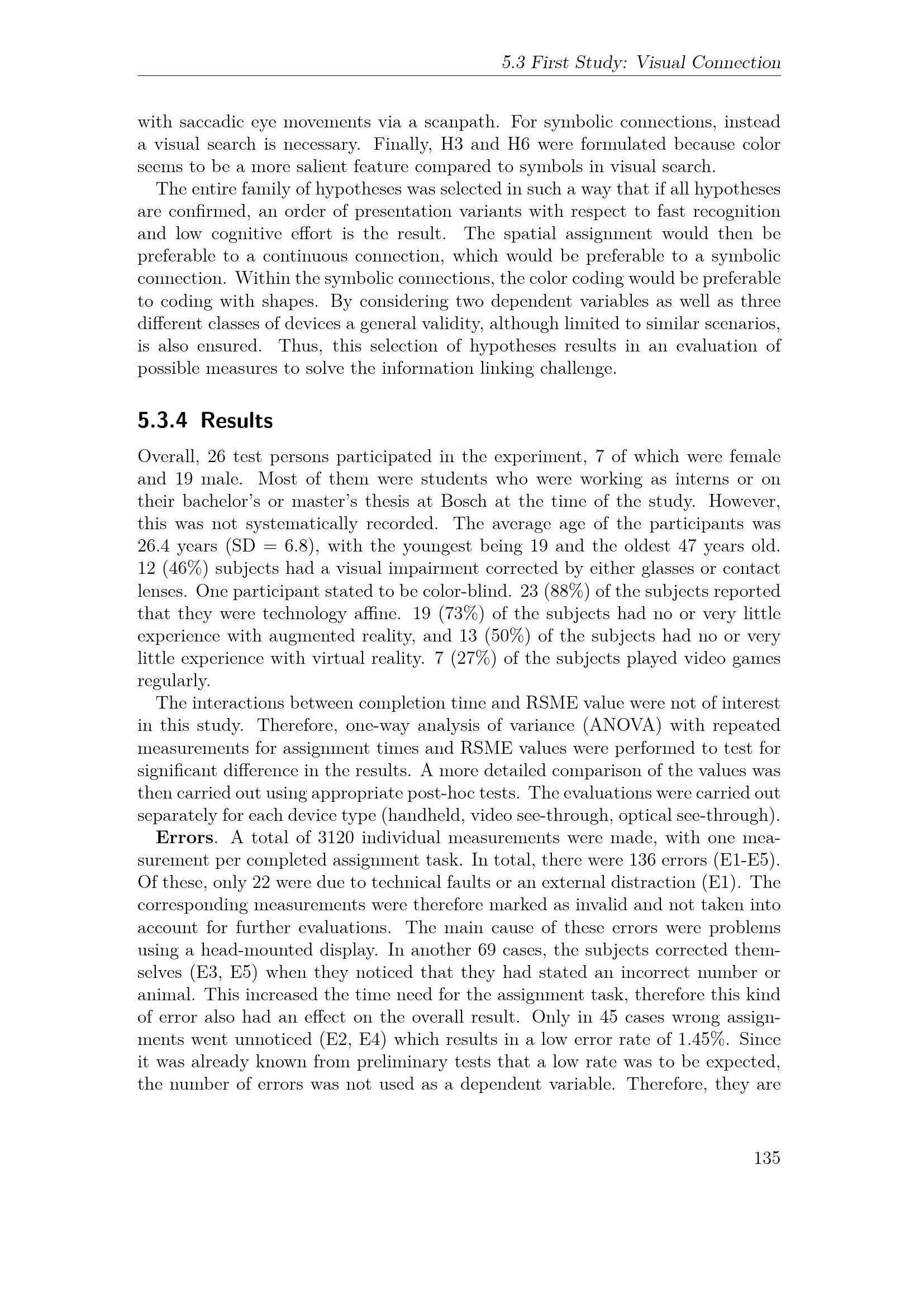 5.3 First Study: Visual Connection

with saccadic eye movements via a scanpath. For symbolic connections, instead a visual search is necessary. Finally, H3 and H6 were formulated because color seems to be a more salient feature compared to symbols in visual search.

The entire family of hypotheses was selected in such a way that if all hypotheses are confirmed, an order of presentation variants with respect to fast recognition and low cognitive effort is the result. The spatial assignment would then be preferable to a continuous connection, which would be preferable to a symbolic connection. Within the symbolic connections, the color coding would be preferable to coding with shapes. By considering two dependent variables as well as three different classes of devices a general validity, although limited to similar scenarios, is also ensured. Thus, this selection of hypotheses results in an evaluation of possible measures to solve the information linking challenge.

5.3.4 Results

Overall, 26 test persons participated in the experiment, 7 of which were female and 19 male. Most of them were students who were working as interns or on their bachelor's or master's thesis at Bosch at the time of the study. However, this was not systematically recorded. The average age of the participants was 26.4 years (SD = 6.8), with the youngest being 19 and the oldest 47 years old. 12 (46%) subjects had a visual impairment corrected by either glasses or contact lenses. One participant stated to be color-blind. 23 (88%) of the subjects reported that they were technology affine. 19 (73%) of the subjects had no or very little experience with augmented reality, and 13 (50%) of the subjects had no or very little experience with virtual reality. 7 (27%) of the subjects played video games regularly.

The interactions between completion time and RSME value were not of interest in this study. Therefore, one-way analysis of variance (ANOVA) with repeated measurements for assignment times and RSME values were performed to test for significant difference in the results. A more detailed comparison of the values was then carried out using appropriate post-hoc tests. The evaluations were carried out separately for each device type (handheld, video see-through, optical see-through).

Errors. A total of 3120 individual measurements were made, with one measurement per completed assignment task. In total, there were 136 errors (E1-E5). Of these, only 22 were due to technical faults or an external distraction (E1). The corresponding measurements were therefore marked as invalid and not taken into account for further evaluations. The main cause of these errors were problems using a head-mounted display. In another 69 cases, the subjects corrected themselves (E3, E5) when they noticed that they had stated an incorrect number or animal. This increased the time need for the assignment task, therefore this kind of error also had an effect on the overall result. Only in 45 cases wrong assignments went unnoticed (E2, E4) which results in a low error rate of 1.45%. Since it was already known from preliminary tests that a low rate was to be expected, the number of errors was not used as a dependent variable. Therefore, they are

135